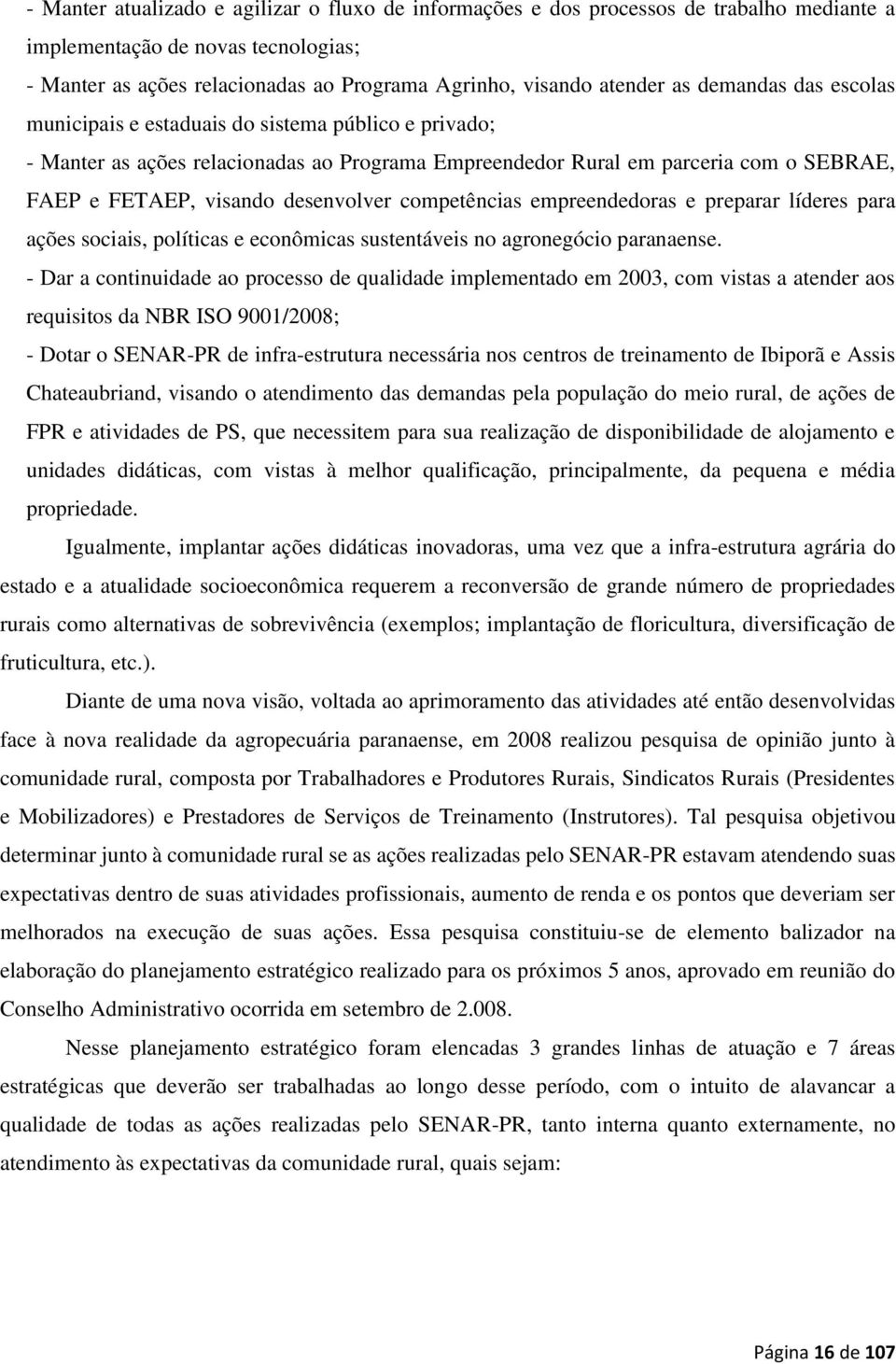 - Manter atualizado e agilizar o fluxo de informações e dos processos de trabalho mediante a implementação de novas tecnologias;
- Manter as ações relacionadas ao Programa Agrinho, visando atender as demandas das escolas municipais e estaduais do sistema público e privado;
- Manter as ações relacionadas ao Programa Empreendedor Rural em parceria com o SEBRAE, FAEP e FETAEP, visando desenvolver competências empreendedoras e preparar líderes para ações sociais, políticas e econômicas sustentáveis no agronegócio paranaense.
- Dar a continuidade ao processo de qualidade implementado em 2003, com vistas a atender aos requisitos da NBR ISO 9001/2008;
- Dotar o SENAR-PR de infra-estrutura necessária nos centros de treinamento de Ibiporã e Assis Chateaubriand, visando o atendimento das demandas pela população do meio rural, de ações de FPR e atividades de PS, que necessitem para sua realização de disponibilidade de alojamento e unidades didáticas, com vistas à melhor qualificação, principalmente, da pequena e média propriedade.

Igualmente, implantar ações didáticas inovadoras, uma vez que a infra-estrutura agrária do estado e a atualidade socioeconômica requerem a reconversão de grande número de propriedades rurais como alternativas de sobrevivência (exemplos; implantação de floricultura, diversificação de fruticultura, etc.).

Diante de uma nova visão, voltada ao aprimoramento das atividades até então desenvolvidas face à nova realidade da agropecuária paranaense, em 2008 realizou pesquisa de opinião junto à comunidade rural, composta por Trabalhadores e Produtores Rurais, Sindicatos Rurais (Presidentes e Mobilizadores) e Prestadores de Serviços de Treinamento (Instrutores). Tal pesquisa objetivou determinar junto à comunidade rural se as ações realizadas pelo SENAR-PR estavam atendendo suas expectativas dentro de suas atividades profissionais, aumento de renda e os pontos que deveriam ser melhorados na execução de suas ações. Essa pesquisa constituiu-se de elemento balizador na elaboração do planejamento estratégico realizado para os próximos 5 anos, aprovado em reunião do Conselho Administrativo ocorrida em setembro de 2.008.

Nesse planejamento estratégico foram elencadas 3 grandes linhas de atuação e 7 áreas estratégicas que deverão ser trabalhadas ao longo desse período, com o intuito de alavancar a qualidade de todas as ações realizadas pelo SENAR-PR, tanto interna quanto externamente, no atendimento às expectativas da comunidade rural, quais sejam:

Página 16 de 107